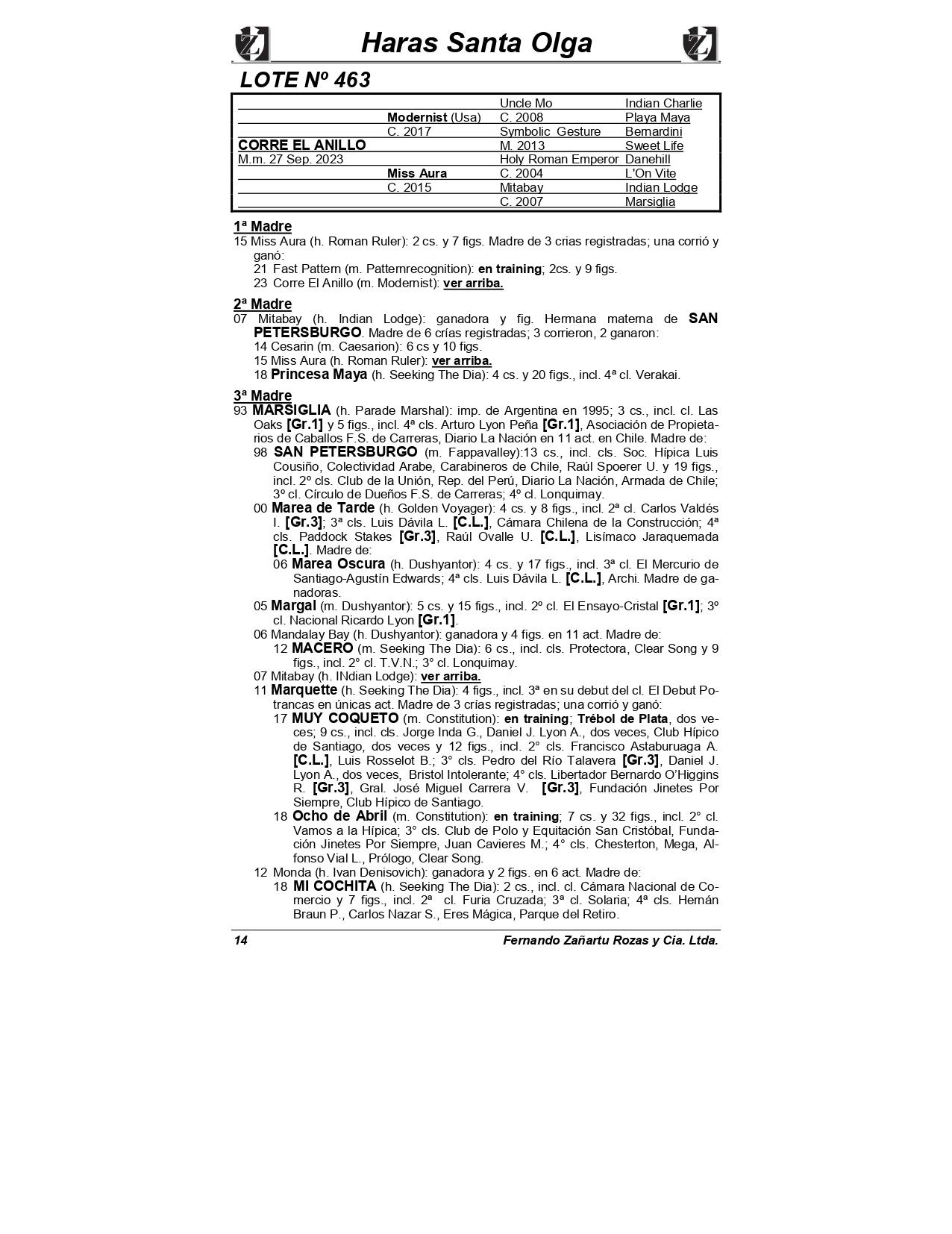 Haras Santa Olga

LOTE Nº 463

| | | | |
|---|---|---|---|
| | | Uncle Mo | Indian Charlie |
| | Modernist (Usa) | C. 2008 | Playa Maya |
| | C. 2017 | Symbolic Gesture | Bernardini |
| CORRE EL ANILLO | | M. 2013 | Sweet Life |
| M.m. 27 Sep. 2023 | | Holy Roman Emperor | Danehill |
| | Miss Aura | C. 2004 | L'On Vite |
| | C. 2015 | Mitabay | Indian Lodge |
| | | C. 2007 | Marsiglia |

1ª Madre
15 Miss Aura (h. Roman Ruler): 2 cs. y 7 figs. Madre de 3 crias registradas; una corrió y ganó:
21 Fast Pattern (m. Patternrecognition): en training; 2cs. y 9 figs.
23 Corre El Anillo (m. Modernist): ver arriba.

2ª Madre
07 Mitabay (h. Indian Lodge): ganadora y fig. Hermana materna de SAN PETERSBURGO. Madre de 6 crías registradas; 3 corrieron, 2 ganaron:
14 Cesarin (m. Caesarion): 6 cs y 10 figs.
15 Miss Aura (h. Roman Ruler): ver arriba.
18 Princesa Maya (h. Seeking The Dia): 4 cs. y 20 figs., incl. 4ª cl. Verakai.

3ª Madre
93 MARSIGLIA (h. Parade Marshal): imp. de Argentina en 1995; 3 cs., incl. cl. Las Oaks [Gr.1] y 5 figs., incl. 4ª cls. Arturo Lyon Peña [Gr.1], Asociación de Propietarios de Caballos F.S. de Carreras, Diario La Nación en 11 act. en Chile. Madre de:
98 SAN PETERSBURGO (m. Fappavalley):13 cs., incl. cls. Soc. Hípica Luis Cousiño, Colectividad Arabe, Carabineros de Chile, Raúl Spoerer U. y 19 figs., incl. 2º cls. Club de la Unión, Rep. del Perú, Diario La Nación, Armada de Chile; 3º cl. Círculo de Dueños F.S. de Carreras; 4º cl. Lonquimay.
00 Marea de Tarde (h. Golden Voyager): 4 cs. y 8 figs., incl. 2ª cl. Carlos Valdés I. [Gr.3]; 3ª cls. Luis Dávila L. [C.L.], Cámara Chilena de la Construcción; 4ª cls. Paddock Stakes [Gr.3], Raúl Ovalle U. [C.L.], Lisímaco Jaraquemada [C.L.]. Madre de:
06 Marea Oscura (h. Dushyantor): 4 cs. y 17 figs., incl. 3ª cl. El Mercurio de Santiago-Agustín Edwards; 4ª cls. Luis Dávila L. [C.L.], Archi. Madre de ganadoras.
05 Margal (m. Dushyantor): 5 cs. y 15 figs., incl. 2º cl. El Ensayo-Cristal [Gr.1]; 3º cl. Nacional Ricardo Lyon [Gr.1].
06 Mandalay Bay (h. Dushyantor): ganadora y 4 figs. en 11 act. Madre de:
12 MACERO (m. Seeking The Dia): 6 cs., incl. cls. Protectora, Clear Song y 9 figs., incl. 2° cl. T.V.N.; 3° cl. Lonquimay.
07 Mitabay (h. INdian Lodge): ver arriba.
11 Marquette (h. Seeking The Dia): 4 figs., incl. 3ª en su debut del cl. El Debut Potrancas en únicas act. Madre de 3 crías registradas; una corrió y ganó:
17 MUY COQUETO (m. Constitution): en training; Trébol de Plata, dos veces; 9 cs., incl. cls. Jorge Inda G., Daniel J. Lyon A., dos veces, Club Hípico de Santiago, dos veces y 12 figs., incl. 2° cls. Francisco Astaburuaga A. [C.L.], Luis Rosselot B.; 3° cls. Pedro del Río Talavera [Gr.3], Daniel J. Lyon A., dos veces, Bristol Intolerante; 4° cls. Libertador Bernardo O'Higgins R. [Gr.3], Gral. José Miguel Carrera V. [Gr.3], Fundación Jinetes Por Siempre, Club Hípico de Santiago.
18 Ocho de Abril (m. Constitution): en training; 7 cs. y 32 figs., incl. 2° cl. Vamos a la Hípica; 3° cls. Club de Polo y Equitación San Cristóbal, Fundación Jinetes Por Siempre, Juan Cavieres M.; 4° cls. Chesterton, Mega, Alfonso Vial L., Prólogo, Clear Song.
12 Monda (h. Ivan Denisovich): ganadora y 2 figs. en 6 act. Madre de:
18 MI COCHITA (h. Seeking The Dia): 2 cs., incl. cl. Cámara Nacional de Comercio y 7 figs., incl. 2ª cl. Furia Cruzada; 3ª cl. Solaria; 4ª cls. Hernán Braun P., Carlos Nazar S., Eres Mágica, Parque del Retiro.

14 Fernando Zañartu Rozas y Cia. Ltda.